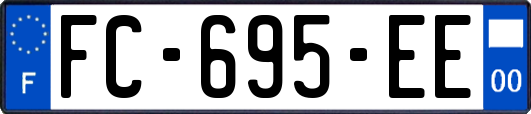 F
FC-695-EE
00